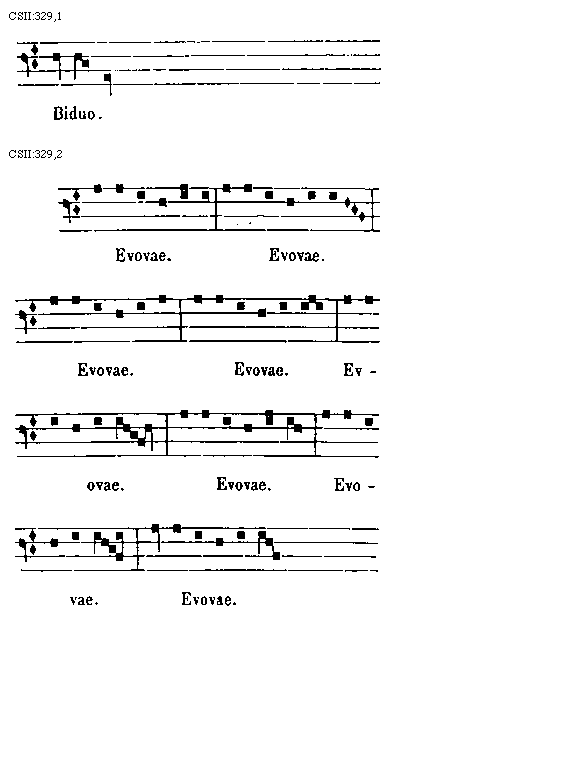 CSII:329,1

Biduo.

CSII:329,2

Evovae. Evovae.

Evovae. Evovae. Ev -

ovae. Evovae. Evo -

vae. Evovae.